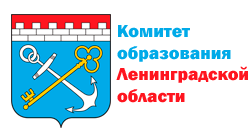 Комитет образования Ленинградской области